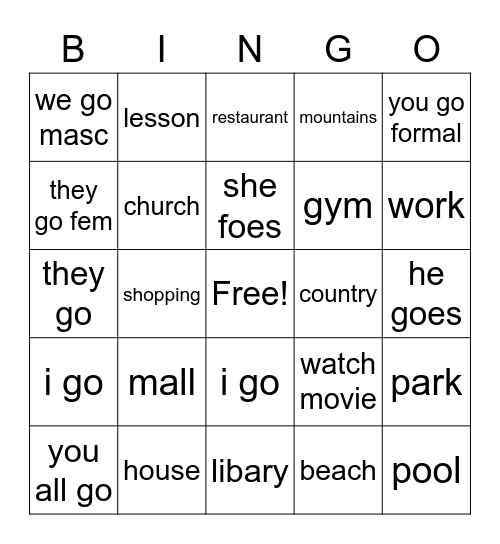 | B | I | N | G | O |
|---|---|---|---|---|
| we go masc | lesson | restaurant | mountains | you go formal |
| they go fem | church | she foes | gym | work |
| they go | shopping | Free! | country | he goes |
| i go | mall | i go | watch movie | park |
| you all go | house | libary | beach | pool |